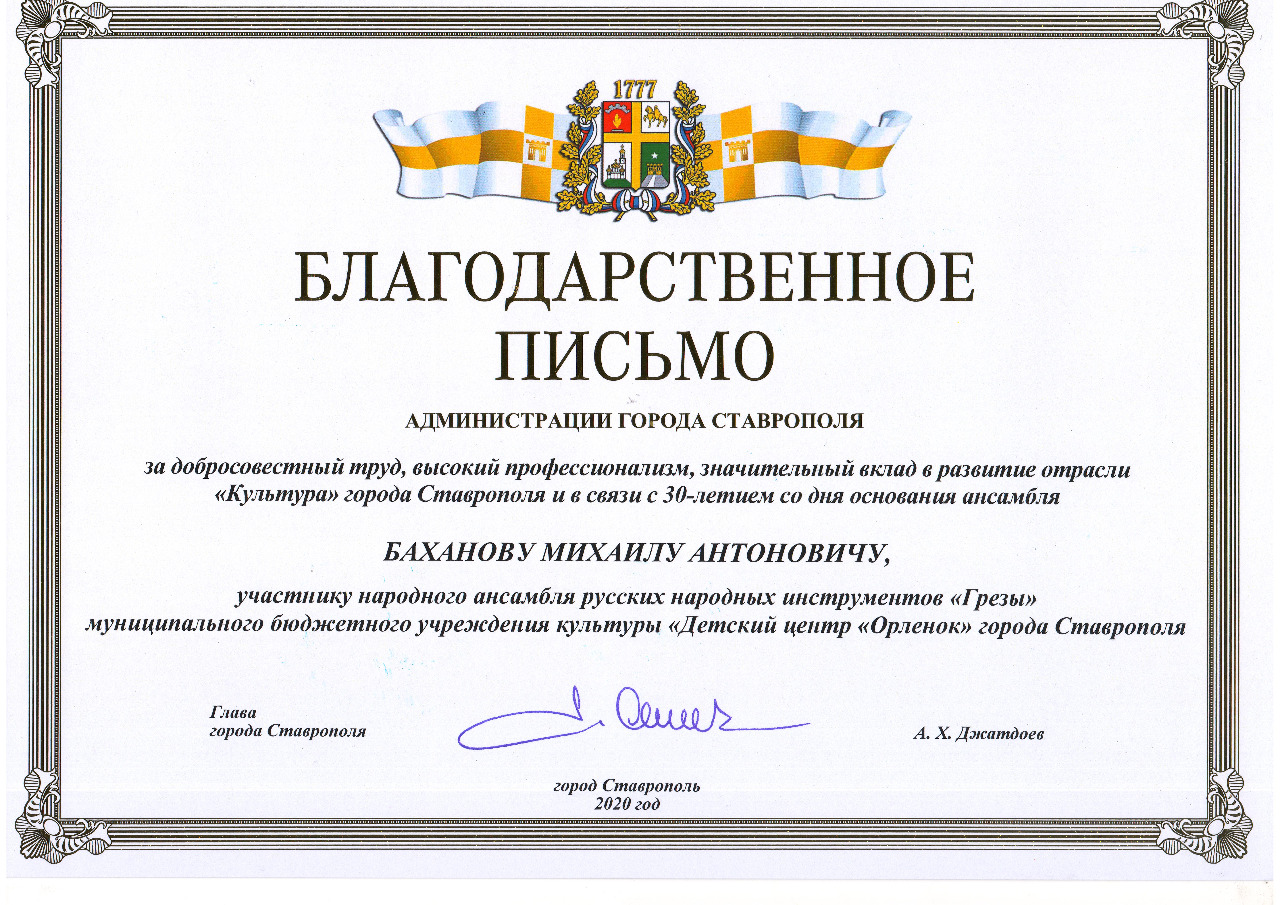 1777

БЛАГОДАРСТВЕННОЕ ПИСЬМО

АДМИНИСТРАЦИИ ГОРОДА СТАВРОПОЛЯ

за добросовестный труд, высокий профессионализм, значительный вклад в развитие отрасли «Культура» города Ставрополя и в связи с 30-летием со дня основания ансамбля

БАХАНОВУ МИХАИЛУ АНТОНОВИЧУ,

участнику народного ансамбля русских народных инструментов «Грезы» муниципального бюджетного учреждения культуры «Детский центр «Орленок» города Ставрополя

Глава
города Ставрополя

А. Х. Джатдоев

город Ставрополь
2020 год